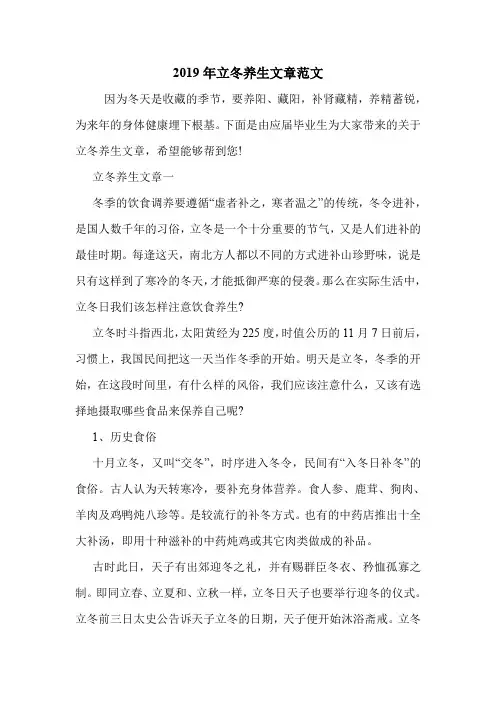 2019年立冬养生文章范文

因为冬天是收藏的季节，要养阳、藏阳，补肾藏精，养精蓄锐，为来年的身体健康埋下根基。下面是由应届毕业生为大家带来的关于立冬养生文章，希望能够帮到您!

立冬养生文章一

冬季的饮食调养要遵循“虚者补之，寒者温之”的传统，冬令进补，是国人数千年的习俗，立冬是一个十分重要的节气，又是人们进补的最佳时期。每逢这天，南北方人都以不同的方式进补山珍野味，说是只有这样到了寒冷的冬天，才能抵御严寒的侵袭。那么在实际生活中，立冬日我们该怎样注意饮食养生?

立冬时斗指西北，太阳黄经为225度，时值公历的11月7日前后，习惯上，我国民间把这一天当作冬季的开始。明天是立冬，冬季的开始，在这段时间里，有什么样的风俗，我们应该注意什么，又该有选择地摄取哪些食品来保养自己呢?

1、历史食俗

十月立冬，又叫“交冬”，时序进入冬令，民间有“入冬日补冬”的食俗。古人认为天转寒冷，要补充身体营养。食人参、鹿茸、狗肉、羊肉及鸡鸭炖八珍等。是较流行的补冬方式。也有的中药店推出十全大补汤，即用十种滋补的中药炖鸡或其它肉类做成的补品。

古时此日，天子有出郊迎冬之礼，并有赐群臣冬衣、矜恤孤寡之制。即同立春、立夏和、立秋一样，立冬日天子也要举行迎冬的仪式。立冬前三日太史公告诉天子立冬的日期，天子便开始沐浴斋戒。立冬